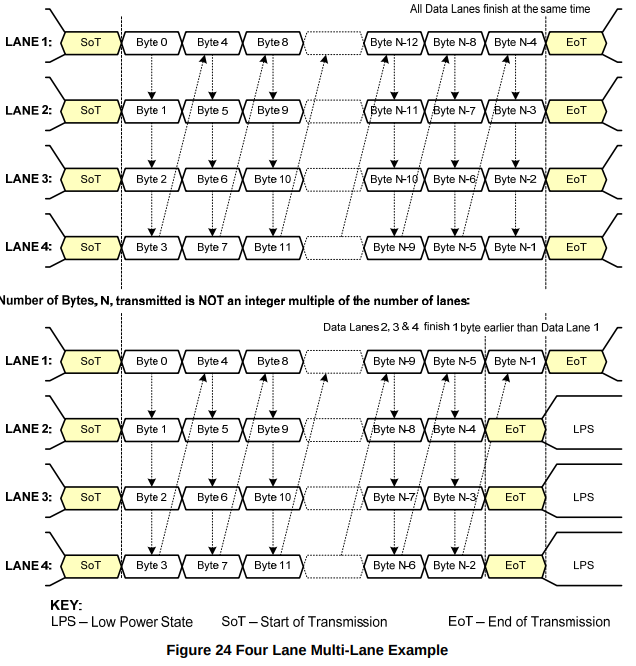 All Data Lanes finish at the same time

LANE 1: SoT Byte 0 Byte 4 Byte 8 Byte N-12 Byte N-8 Byte N-4 EoT

LANE 2: SoT Byte 1 Byte 5 Byte 9 Byte N-11 Byte N-7 Byte N-3 EoT

LANE 3: SoT Byte 2 Byte 6 Byte 10 Byte N-10 Byte N-6 Byte N-2 EoT

LANE 4: SoT Byte 3 Byte 7 Byte 11 Byte N-9 Byte N-5 Byte N-1 EoT

Number of Bytes, N, transmitted is NOT an integer multiple of the number of lanes:

Data Lanes 2, 3 & 4 finish 1 byte earlier than Data Lane 1

LANE 1: SoT Byte 0 Byte 4 Byte 8 Byte N-9 Byte N-5 Byte N-1 EoT

LANE 2: SoT Byte 1 Byte 5 Byte 9 Byte N-8 Byte N-4 EoT LPS

LANE 3: SoT Byte 2 Byte 6 Byte 10 Byte N-7 Byte N-3 EoT LPS

LANE 4: SoT Byte 3 Byte 7 Byte 11 Byte N-6 Byte N-2 EoT LPS

KEY:
LPS – Low Power State SoT – Start of Transmission EoT – End of Transmission

Figure 24 Four Lane Multi-Lane Example